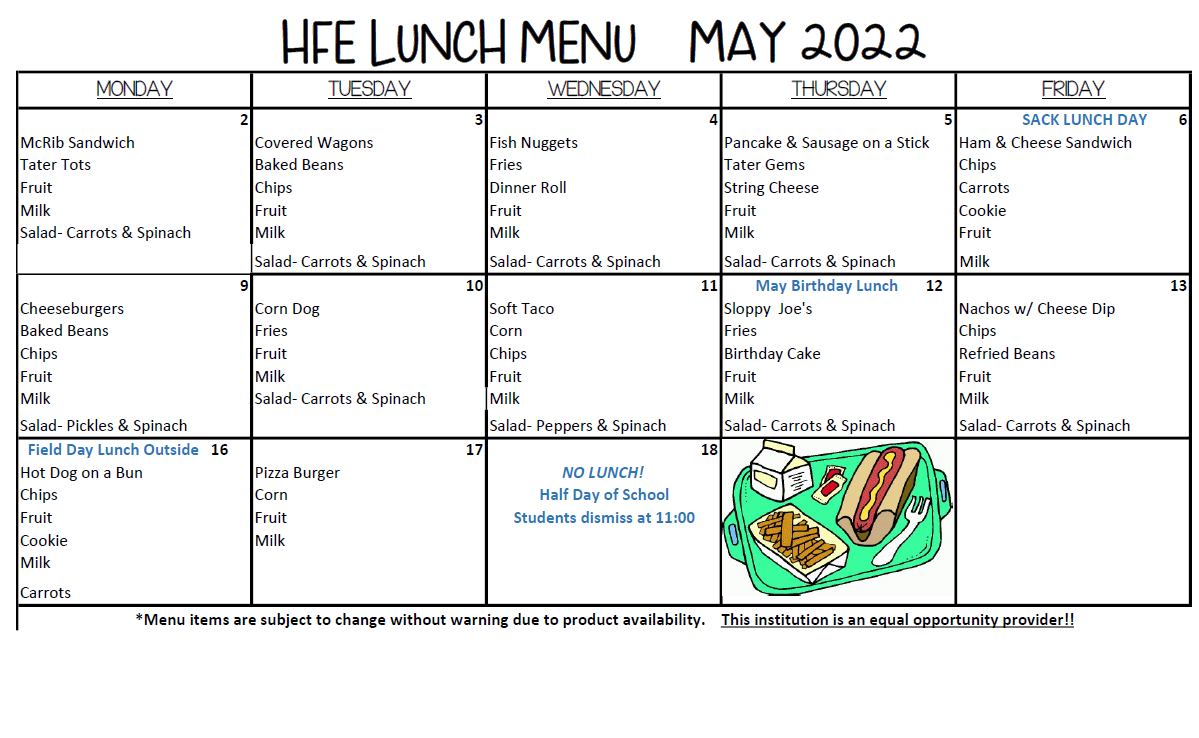 HFE LUNCH MENU MAY 2022

| MONDAY | TUESDAY | WEDNESDAY | THURSDAY | FRIDAY |
|---|---|---|---|---|
| 2 McRib Sandwich Tater Tots Fruit Milk Salad- Carrots & Spinach | 3 Covered Wagons Baked Beans Chips Fruit Milk Salad- Carrots & Spinach | 4 Fish Nuggets Fries Dinner Roll Fruit Milk Salad- Carrots & Spinach | 5 Pancake & Sausage on a Stick Tater Gems String Cheese Fruit Milk Salad- Carrots & Spinach | SACK LUNCH DAY 6 Ham & Cheese Sandwich Chips Carrots Cookie Fruit Milk |
| 9 Cheeseburgers Baked Beans Chips Fruit Milk Salad- Pickles & Spinach | 10 Corn Dog Fries Fruit Milk Salad- Carrots & Spinach | 11 Soft Taco Corn Chips Fruit Milk Salad- Peppers & Spinach | May Birthday Lunch 12 Sloppy Joe's Fries Birthday Cake Fruit Milk Salad- Carrots & Spinach | 13 Nachos w/ Cheese Dip Chips Refried Beans Fruit Milk Salad- Carrots & Spinach |
| Field Day Lunch Outside 16 Hot Dog on a Bun Chips Fruit Cookie Milk Carrots | 17 Pizza Burger Corn Fruit Milk | 18 NO LUNCH! Half Day of School Students dismiss at 11:00 | | |

*Menu items are subject to change without warning due to product availability. This institution is an equal opportunity provider!!